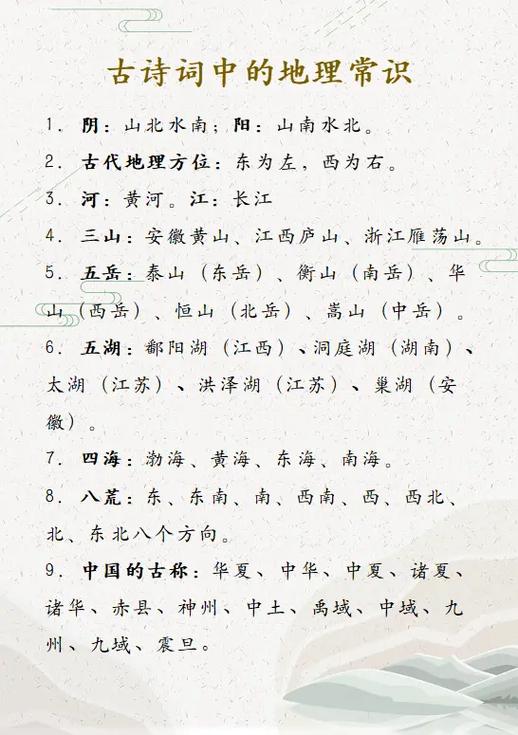 古诗词中的地理常识

1. 阴：山北水南；阳：山南水北。

2. 古代地理方位：东为左，西为右。

3. 河：黄河。江：长江

4. 三山：安徽黄山、江西庐山、浙江雁荡山。

5. 五岳：泰山（东岳）、衡山（南岳）、华山（西岳）、恒山（北岳）、嵩山（中岳）。

6. 五湖：鄱阳湖（江西）、洞庭湖（湖南）、太湖（江苏）、洪泽湖（江苏）、巢湖（安徽）。

7. 四海：渤海、黄海、东海、南海。

8. 八荒：东、东南、南、西南、西、西北、北、东北八个方向。

9. 中国的古称：华夏、中华、中夏、诸夏、诸华、赤县、神州、中土、禹域、中域、九州、九域、震旦。